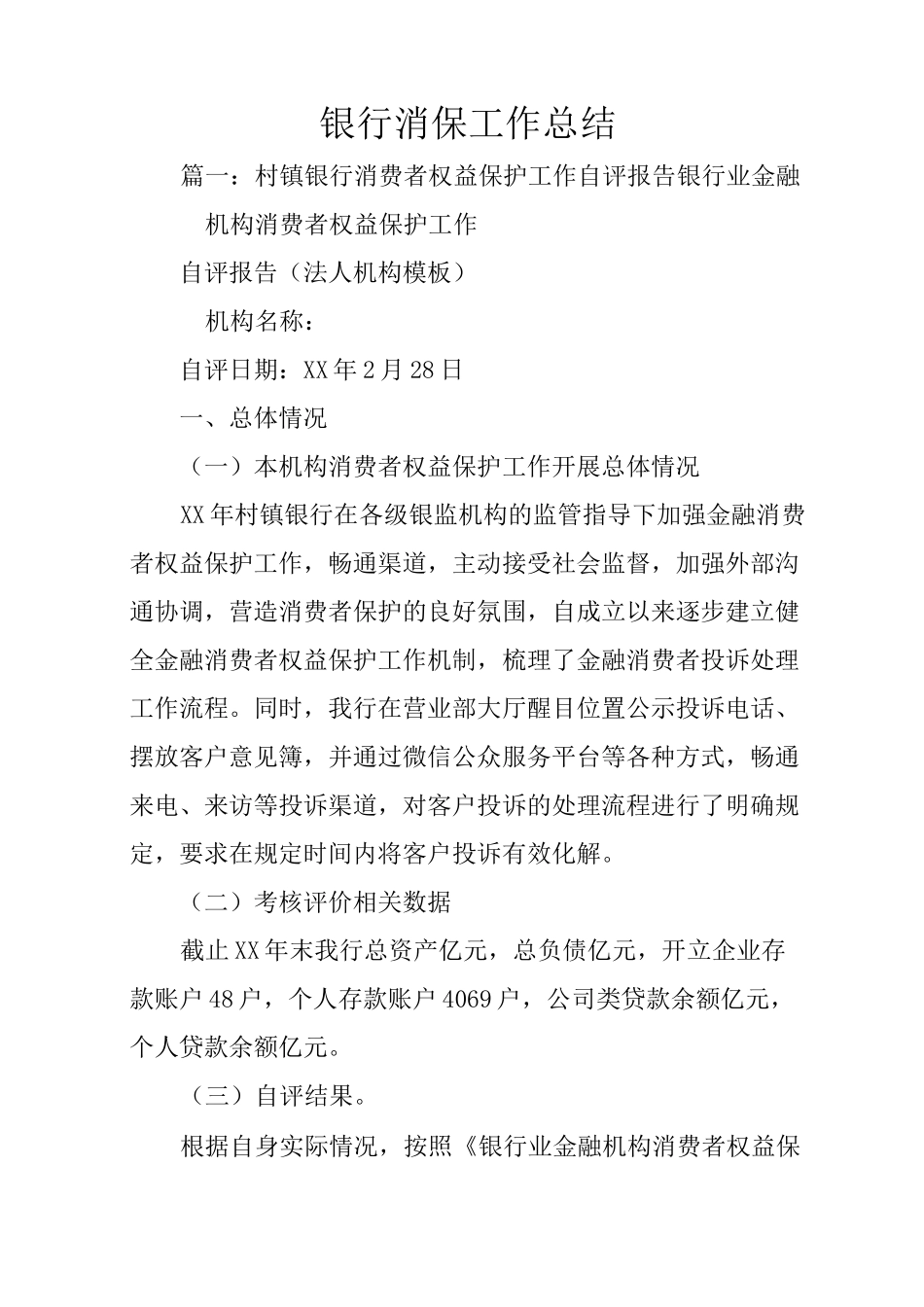 银行消保工作总结

篇一：村镇银行消费者权益保护工作自评报告银行业金融机构消费者权益保护工作

自评报告（法人机构模板）

机构名称：

自评日期：XX年2月28日

一、总体情况

（一）本机构消费者权益保护工作开展总体情况

XX年村镇银行在各级银监机构的监管指导下加强金融消费者权益保护工作，畅通渠道，主动接受社会监督，加强外部沟通协调，营造消费者保护的良好氛围，自成立以来逐步建立健全金融消费者权益保护工作机制，梳理了金融消费者投诉处理工作流程。同时，我行在营业部大厅醒目位置公示投诉电话、摆放客户意见簿，并通过微信公众服务平台等各种方式，畅通来电、来访等投诉渠道，对客户投诉的处理流程进行了明确规定，要求在规定时间内将客户投诉有效化解。

（二）考核评价相关数据

截止XX年末我行总资产亿元，总负债亿元，开立企业存款账户48户，个人存款账户4069户，公司类贷款余额亿元，个人贷款余额亿元。

（三）自评结果。

根据自身实际情况，按照《银行业金融机构消费者权益保